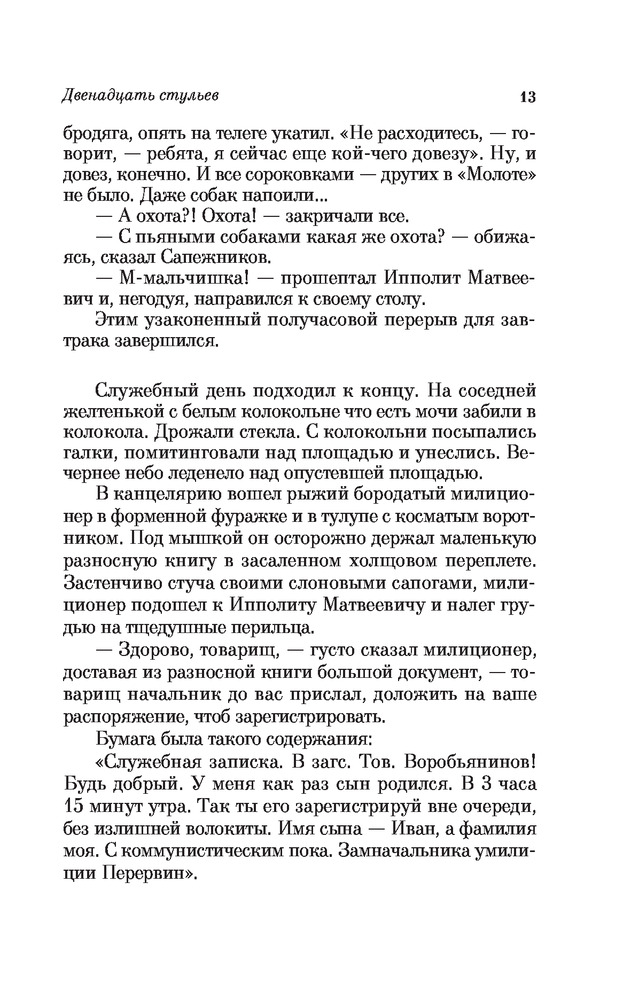 Двенадцать стульев

13

бродяга, опять на телеге укатил. «Не расходитесь, — говорит, — ребята, я сейчас еще кой-чего довезу». Ну, и довез, конечно. И все сороковками — других в «Молоте» не было. Даже собак напоили...

— А охота?! Охота! — закричали все.

— С пьяными собаками какая же охота? — обижаясь, сказал Сапежников.

— М-мальчишка! — прошептал Ипполит Матвеевич и, негодуя, направился к своему столу.

Этим узаконенный получасовой перерыв для завтрака завершился.

Служебный день подходил к концу. На соседней желтенькой с белым колокольне что есть мочи забили в колокола. Дрожали стекла. С колокольни посыпались галки, помитинговали над площадью и унеслись. Вечернее небо леденело над опустевшей площадью.

В канцелярию вошел рыжий бородатый милиционер в форменной фуражке и в тулупе с косматым воротником. Под мышкой он осторожно держал маленькую разносную книгу в засаленном холщовом переплете. Застенчиво стуча своими слоновыми сапогами, милиционер подошел к Ипполиту Матвеевичу и налег грудью на тщедушные перильца.

— Здорово, товарищ, — густо сказал милиционер, доставая из разносной книги большой документ, — товарищ начальник до вас прислал, доложить на ваше распоряжение, чтоб зарегистрировать.

Бумага была такого содержания:

«Служебная записка. В загс. Тов. Воробьянинов! Будь добрый. У меня как раз сын родился. В 3 часа 15 минут утра. Так ты его зарегистрируй вне очереди, без излишней волокиты. Имя сына — Иван, а фамилия моя. С коммунистическим пока. Замначальника умилиции Перервин».